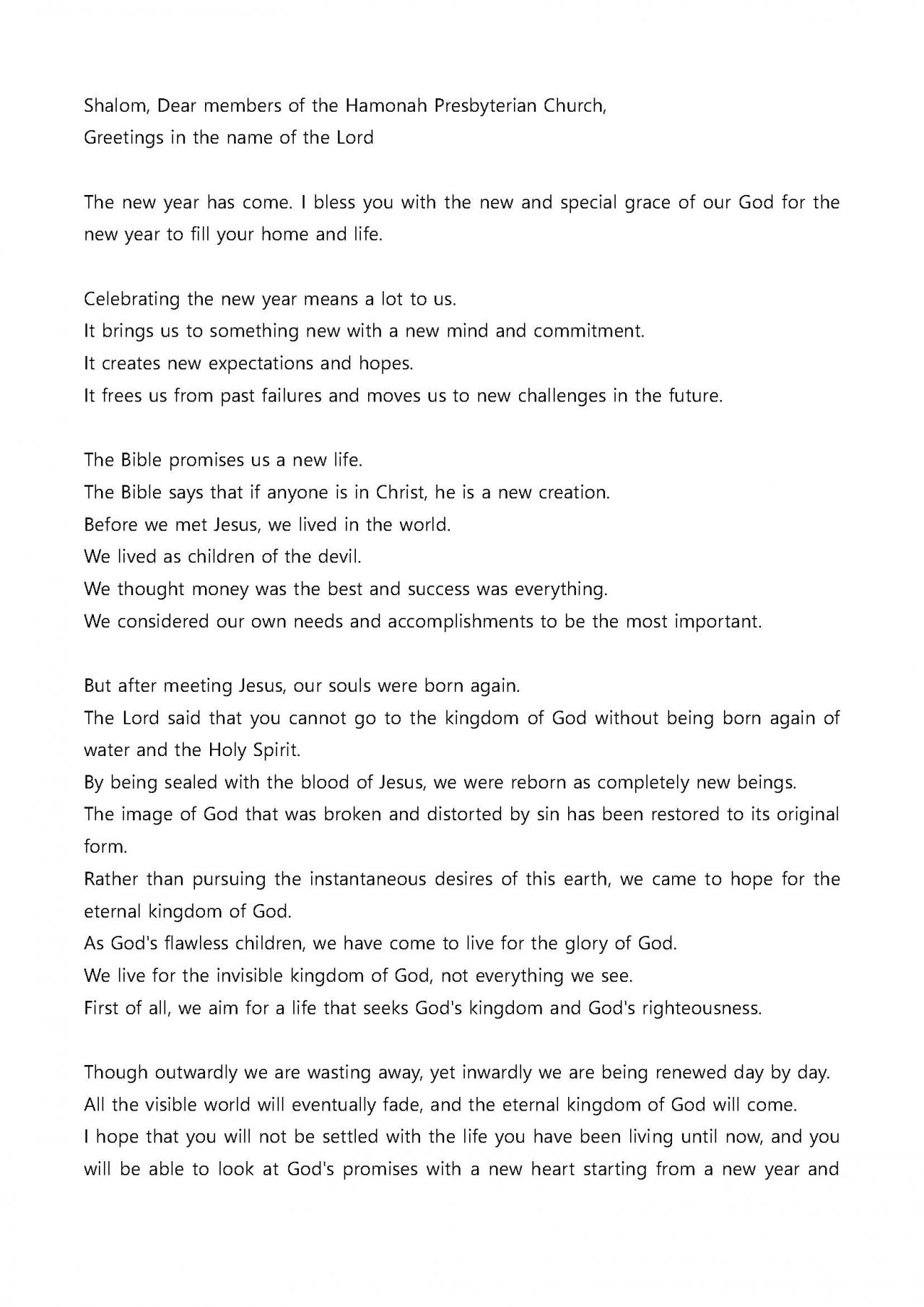 Shalom, Dear members of the Hamonah Presbyterian Church,
Greetings in the name of the Lord

The new year has come. I bless you with the new and special grace of our God for the new year to fill your home and life.

Celebrating the new year means a lot to us.
It brings us to something new with a new mind and commitment.
It creates new expectations and hopes.
It frees us from past failures and moves us to new challenges in the future.

The Bible promises us a new life.
The Bible says that if anyone is in Christ, he is a new creation.
Before we met Jesus, we lived in the world.
We lived as children of the devil.
We thought money was the best and success was everything.
We considered our own needs and accomplishments to be the most important.

But after meeting Jesus, our souls were born again.
The Lord said that you cannot go to the kingdom of God without being born again of water and the Holy Spirit.
By being sealed with the blood of Jesus, we were reborn as completely new beings.
The image of God that was broken and distorted by sin has been restored to its original form.
Rather than pursuing the instantaneous desires of this earth, we came to hope for the eternal kingdom of God.
As God's flawless children, we have come to live for the glory of God.
We live for the invisible kingdom of God, not everything we see.
First of all, we aim for a life that seeks God's kingdom and God's righteousness.

Though outwardly we are wasting away, yet inwardly we are being renewed day by day.
All the visible world will eventually fade, and the eternal kingdom of God will come.
I hope that you will not be settled with the life you have been living until now, and you will be able to look at God's promises with a new heart starting from a new year and